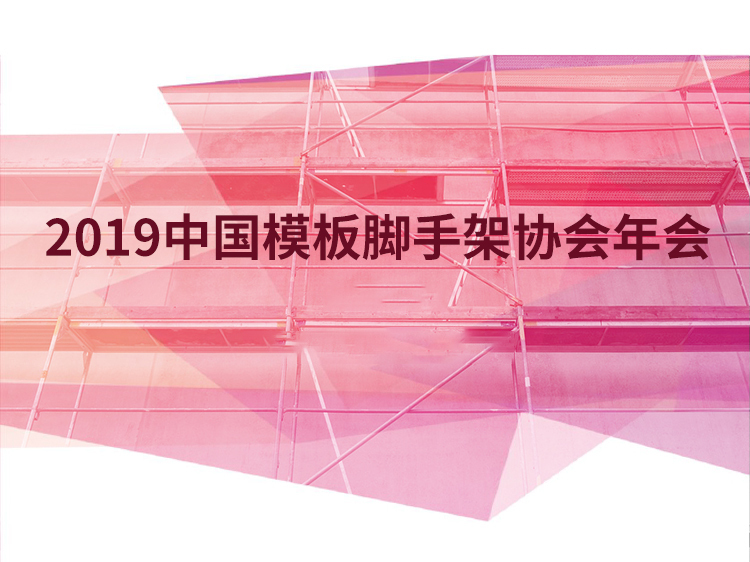 2019中国模板脚手架协会年会